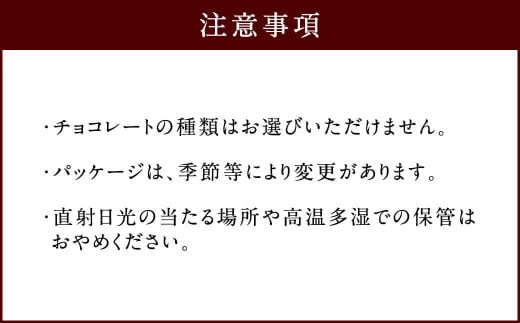 注意事項

・チョコレートの種類はお選びいただけません。

・パッケージは、季節等により変更があります。

・直射日光の当たる場所や高温多湿での保管はおやめください。